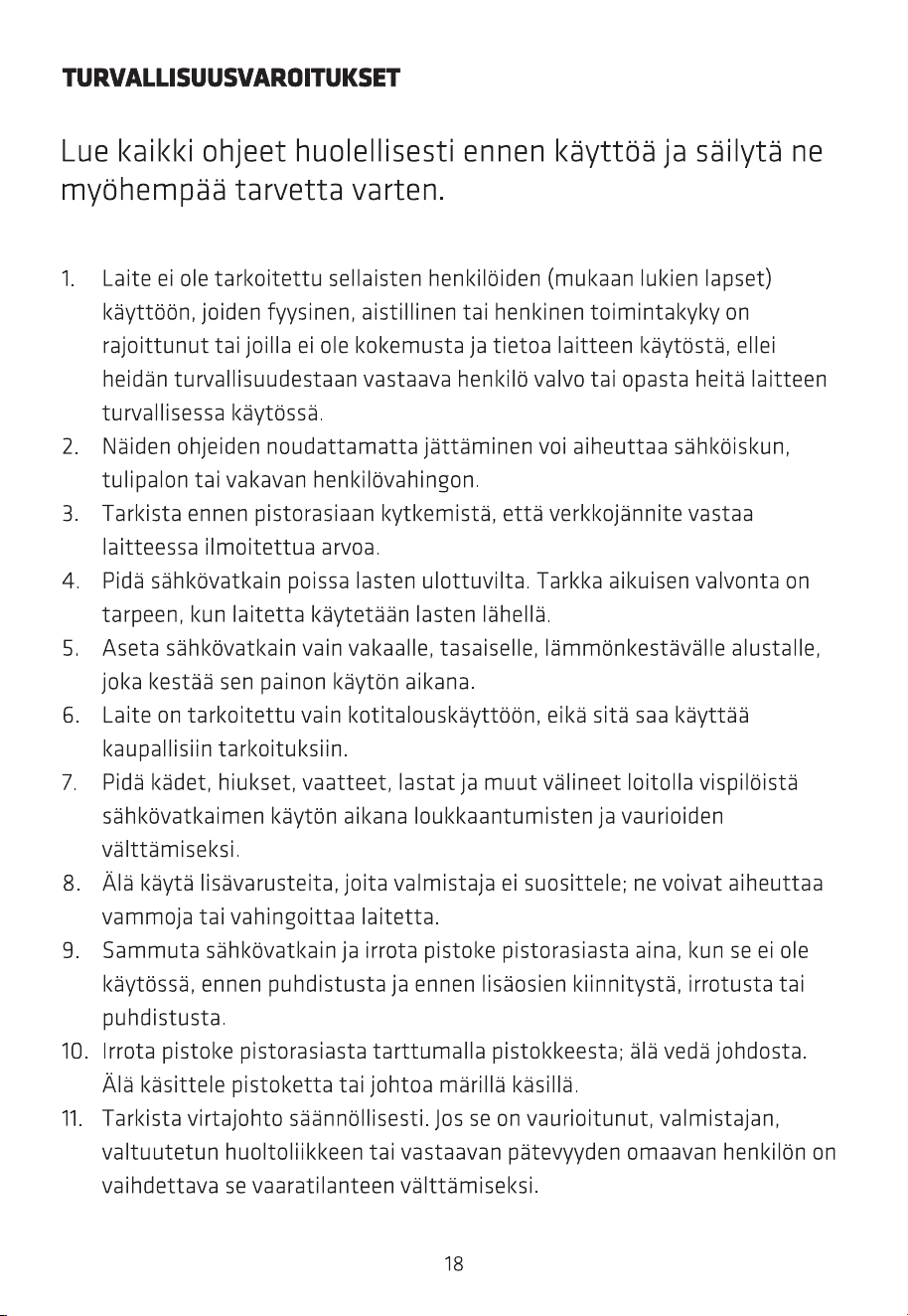 TURVALLISUUSVAROITUKSET

Lue kaikki ohjeet huolellisesti ennen käyttöä ja säilytä ne myöhempää tarvetta varten.

1. Laite ei ole tarkoitettu sellaisten henkilöiden (mukaan lukien lapset) käyttöön, joiden fyysinen, aistillinen tai henkinen toimintakyky on rajoittunut tai joilla ei ole kokemusta ja tietoa laitteen käytöstä, ellei heidän turvallisuudestaan vastaava henkilö valvo tai opasta heitä laitteen turvallisessa käytössä.
2. Näiden ohjeiden noudattamatta jättäminen voi aiheuttaa sähköiskun, tulipalon tai vakavan henkilövahingon.
3. Tarkista ennen pistorasiaan kytkemistä, että verkkojännite vastaa laitteessa ilmoitettua arvoa.
4. Pidä sähkövatkain poissa lasten ulottuvilta. Tarkka aikuisen valvonta on tarpeen, kun laitetta käytetään lasten lähellä.
5. Aseta sähkövatkain vain vakaalle, tasaiselle, lämmönkestävälle alustalle, joka kestää sen painon käytön aikana.
6. Laite on tarkoitettu vain kotitalouskäyttöön, eikä sitä saa käyttää kaupallisiin tarkoituksiin.
7. Pidä kädet, hiukset, vaatteet, lastat ja muut välineet loitolla vispilöistä sähkövatkaimen käytön aikana loukkaantumisten ja vaurioiden välttämiseksi.
8. Älä käytä lisävarusteita, joita valmistaja ei suosittele; ne voivat aiheuttaa vammoja tai vahingoittaa laitetta.
9. Sammuta sähkövatkain ja irrota pistoke pistorasiasta aina, kun se ei ole käytössä, ennen puhdistusta ja ennen lisäosien kiinnitystä, irrotusta tai puhdistusta.
10. Irrota pistoke pistorasiasta tarttumalla pistokkeesta; älä vedä johdosta. Älä käsittele pistoketta tai johtoa märillä käsillä.
11. Tarkista virtajohto säännöllisesti. Jos se on vaurioitunut, valmistajan, valtuutetun huoltoliikkeen tai vastaavan pätevyyden omaavan henkilön on vaihdettava se vaaratilanteen välttämiseksi.

18